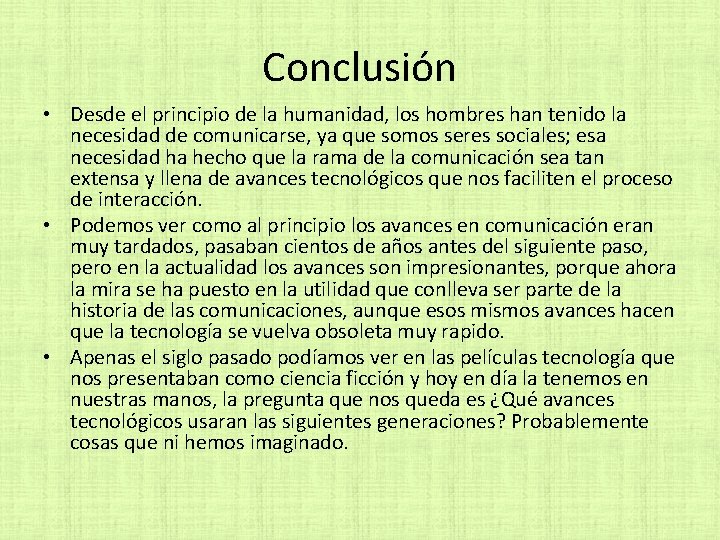 Conclusión

• Desde el principio de la humanidad, los hombres han tenido la necesidad de comunicarse, ya que somos seres sociales; esa necesidad ha hecho que la rama de la comunicación sea tan extensa y llena de avances tecnológicos que nos faciliten el proceso de interacción.
• Podemos ver como al principio los avances en comunicación eran muy tardados, pasaban cientos de años antes del siguiente paso, pero en la actualidad los avances son impresionantes, porque ahora la mira se ha puesto en la utilidad que conlleva ser parte de la historia de las comunicaciones, aunque esos mismos avances hacen que la tecnología se vuelva obsoleta muy rapido.
• Apenas el siglo pasado podíamos ver en las películas tecnología que nos presentaban como ciencia ficción y hoy en día la tenemos en nuestras manos, la pregunta que nos queda es ¿Qué avances tecnológicos usaran las siguientes generaciones? Probablemente cosas que ni hemos imaginado.